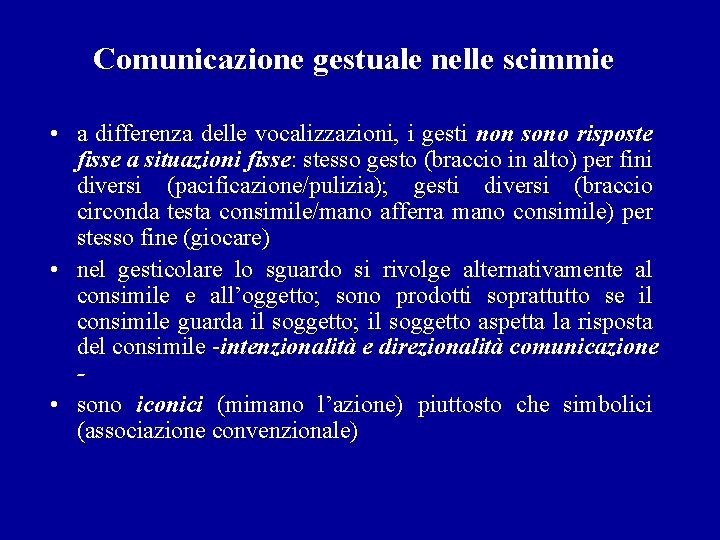 Comunicazione gestuale nelle scimmie

• a differenza delle vocalizzazioni, i gesti non sono risposte fisse a situazioni fisse: stesso gesto (braccio in alto) per fini diversi (pacificazione/pulizia); gesti diversi (braccio circonda testa consimile/mano afferra mano consimile) per stesso fine (giocare)

• nel gesticolare lo sguardo si rivolge alternativamente al consimile e all'oggetto; sono prodotti soprattutto se il consimile guarda il soggetto; il soggetto aspetta la risposta del consimile -intenzionalità e direzionalità comunicazione -

• sono iconici (mimano l'azione) piuttosto che simbolici (associazione convenzionale)